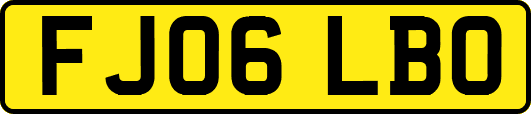 FJ06 LBO